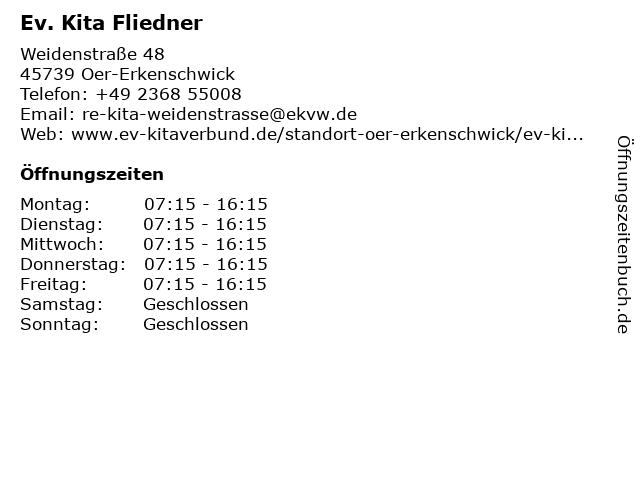 Ev. Kita Fliedner

Weidenstraße 48
45739 Oer-Erkenschwick
Telefon: +49 2368 55008
Email: re-kita-weidenstrasse@ekvw.de
Web: www.ev-kitaverbund.de/standort-oer-erkenschwick/ev-ki...

Öffnungszeiten

Montag: 07:15 - 16:15
Dienstag: 07:15 - 16:15
Mittwoch: 07:15 - 16:15
Donnerstag: 07:15 - 16:15
Freitag: 07:15 - 16:15
Samstag: Geschlossen
Sonntag: Geschlossen

Öffnungszeitenbuch.de